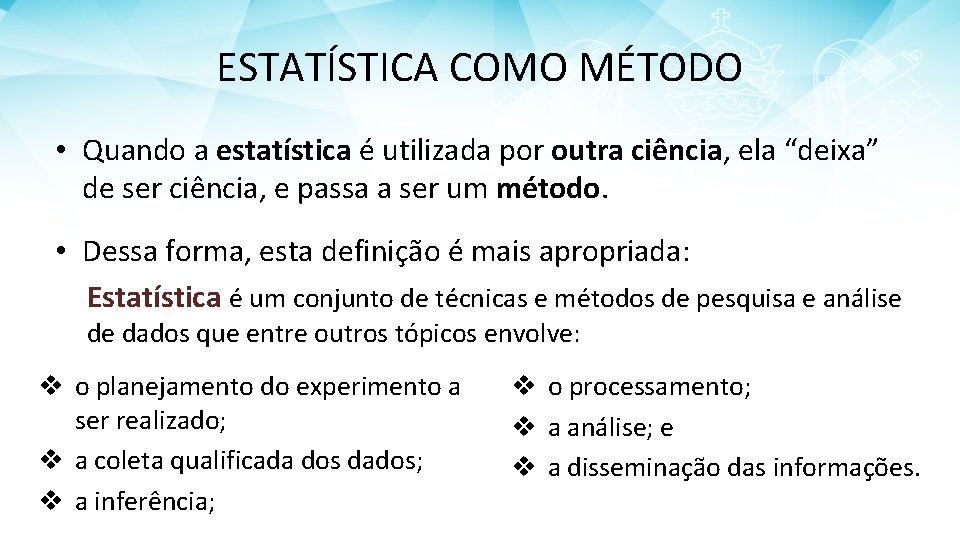 ESTATÍSTICA COMO MÉTODO

• Quando a estatística é utilizada por outra ciência, ela “deixa” de ser ciência, e passa a ser um método.

• Dessa forma, esta definição é mais apropriada:

Estatística é um conjunto de técnicas e métodos de pesquisa e análise de dados que entre outros tópicos envolve:

❖ o planejamento do experimento a ser realizado;
❖ a coleta qualificada dos dados;
❖ a inferência;

❖ o processamento;
❖ a análise; e
❖ a disseminação das informações.